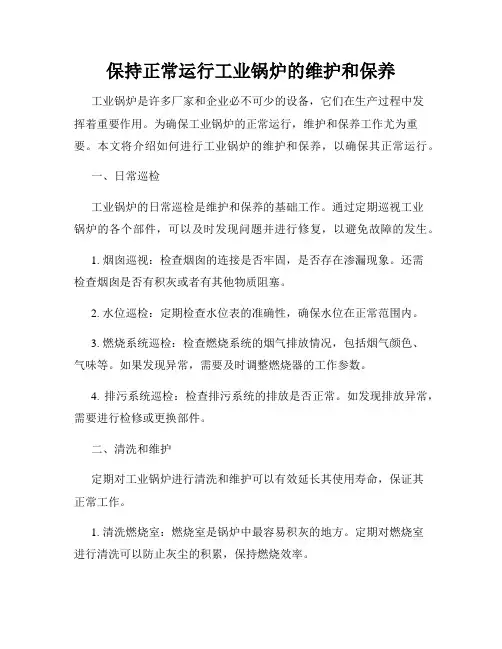 保持正常运行工业锅炉的维护和保养

工业锅炉是许多厂家和企业必不可少的设备，它们在生产过程中发挥着重要作用。为确保工业锅炉的正常运行，维护和保养工作尤为重要。本文将介绍如何进行工业锅炉的维护和保养，以确保其正常运行。

一、日常巡检

工业锅炉的日常巡检是维护和保养的基础工作。通过定期巡视工业锅炉的各个部件，可以及时发现问题并进行修复，以避免故障的发生。

1. 烟囱巡视：检查烟囱的连接是否牢固，是否存在渗漏现象。还需检查烟囱是否有积灰或者有其他物质阻塞。

2. 水位巡检：定期检查水位表的准确性，确保水位在正常范围内。

3. 燃烧系统巡检：检查燃烧系统的烟气排放情况，包括烟气颜色、气味等。如果发现异常，需要及时调整燃烧器的工作参数。

4. 排污系统巡检：检查排污系统的排放是否正常。如发现排放异常，需要进行检修或更换部件。

二、清洗和维护

定期对工业锅炉进行清洗和维护可以有效延长其使用寿命，保证其正常工作。

1. 清洗燃烧室：燃烧室是锅炉中最容易积灰的地方。定期对燃烧室进行清洗可以防止灰尘的积累，保持燃烧效率。